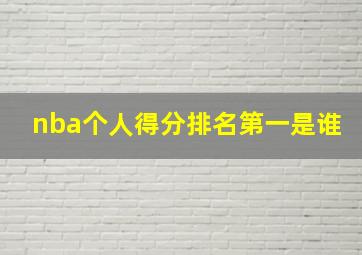 nba个人得分排名第一是谁